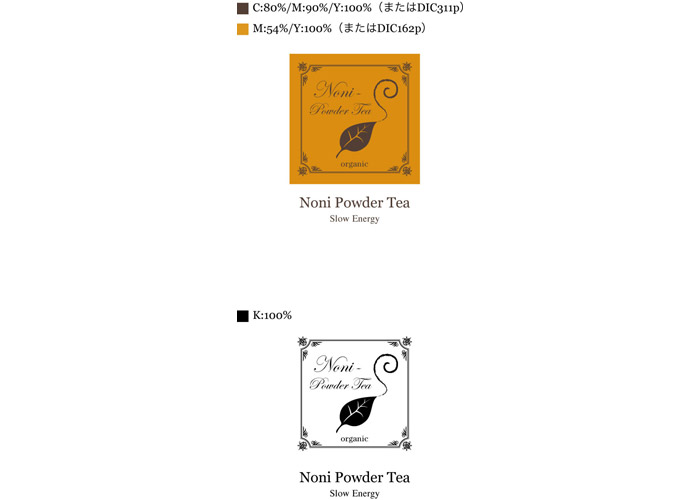 C:80%/M:90%/Y:100%（またはDIC311p）

M:54%/Y:100%（またはDIC162p）

Noni -
Powder Tea

organic

Noni Powder Tea
Slow Energy

K:100%

Noni -
Powder Tea

organic

Noni Powder Tea
Slow Energy